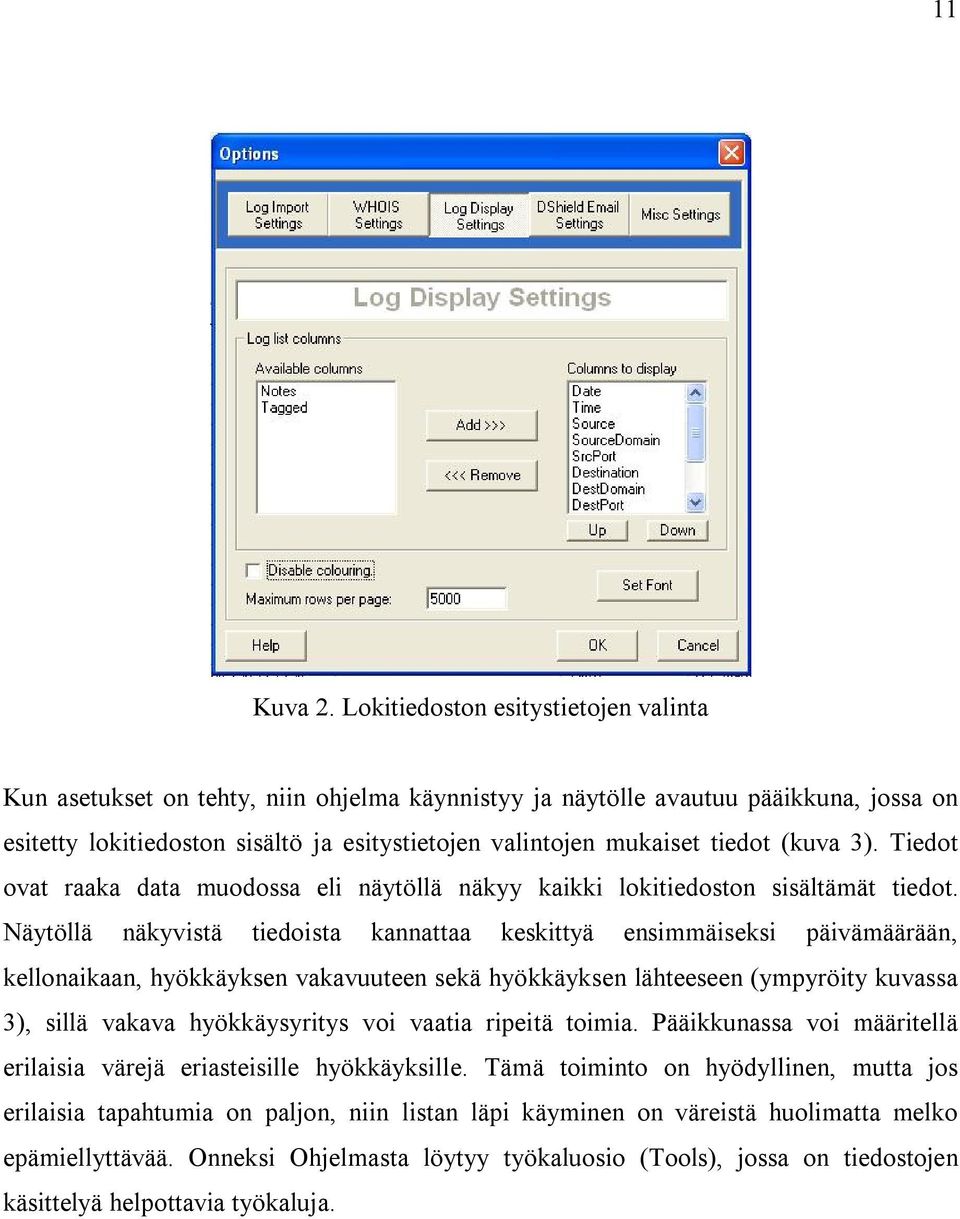 11

Options

Log Import Settings
WHOIS Settings
Log Display Settings
DShield Email Settings
Misc Settings

Log Display Settings

Log list columns

Available columns
Notes
Tagged

Add >>>
<<< Remove

Columns to display
Date
Time
Source
SourceDomain
SrcPort
Destination
DestDomain
DestPort

Up
Down

Disable colouring
Maximum rows per page: 5000
Set Font

Help
OK
Cancel

Kuva 2. Lokitiedoston esitystietojen valinta

Kun asetukset on tehty, niin ohjelma käynnistyy ja näytölle avautuu pääikkuna, jossa on esitetty lokitiedoston sisältö ja esitystietojen valintojen mukaiset tiedot (kuva 3). Tiedot ovat raaka data muodossa eli näytöllä näkyy kaikki lokitiedoston sisältämät tiedot. Näytöllä näkyvistä tiedoista kannattaa keskittyä ensimmäiseksi päivämäärään, kellonaikaan, hyökkäyksen vakavuuteen sekä hyökkäyksen lähteeseen (ympyröity kuvassa 3), sillä vakava hyökkäysyritys voi vaatia ripeitä toimia. Pääikkunassa voi määritellä erilaisia värejä eriasteisille hyökkäyksille. Tämä toiminto on hyödyllinen, mutta jos erilaisia tapahtumia on paljon, niin listan läpi käyminen on väreistä huolimatta melko epämiellyttävää. Onneksi Ohjelmasta löytyy työkaluosio (Tools), jossa on tiedostojen käsittelyä helpottavia työkaluja.